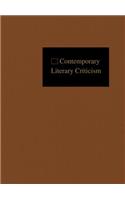 Contemporary Literary Criticism